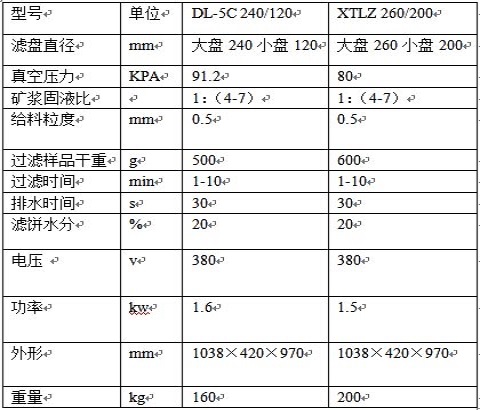 | 型号 | 单位 | DL-5C 240/120 | XTLZ 260/200 |
|---|---|---|---|
| 滤盘直径 | mm | 大盘 240 小盘 120 | 大盘 260 小盘 200 |
| 真空压力 | KPA | 91.2 | 80 |
| 矿浆固液比 | | 1:（4-7） | 1:（4-7） |
| 给料粒度 | mm | 0.5 | 0.5 |
| 过滤样品干重 | g | 500 | 600 |
| 过滤时间 | min | 1-10 | 1-10 |
| 排水时间 | s | 30 | 30 |
| 滤饼水分 | % | 20 | 20 |
| 电压 | v | 380 | 380 |
| 功率 | kw | 1.6 | 1.5 |
| 外形 | mm | 1038×420×970 | 1038×420×970 |
| 重量 | kg | 160 | 200 |